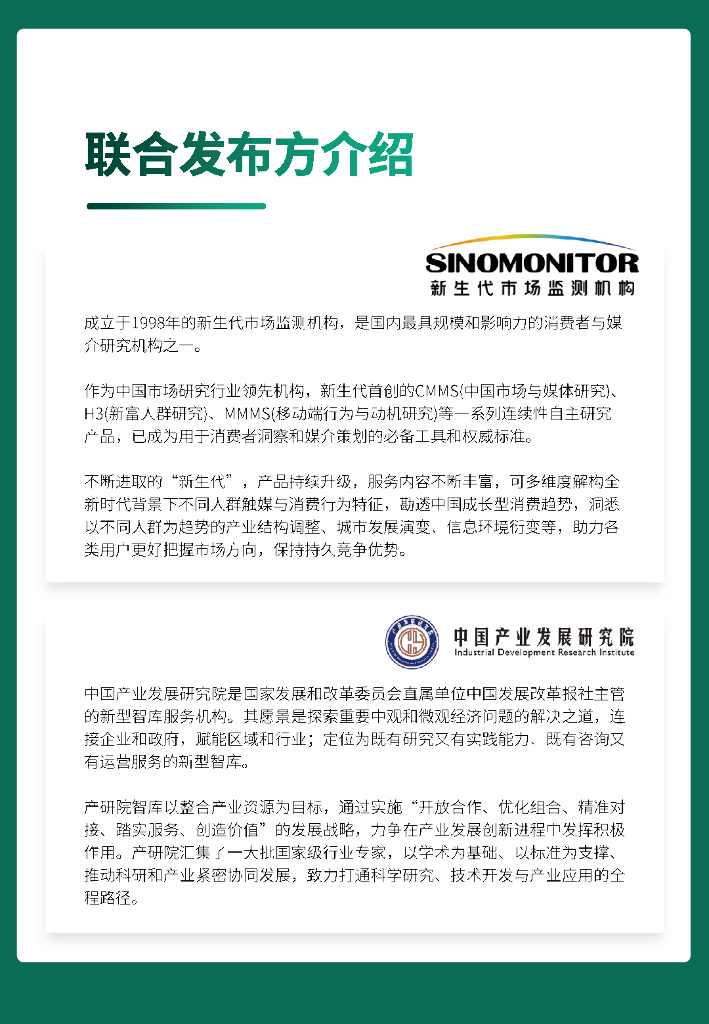 联合发布方介绍

SINOMONITOR
新生代市场监测机构

成立于1998年的新生代市场监测机构，是国内最具规模和影响力的消费者与媒介研究机构之一。

作为中国市场研究行业领先机构，新生代首创的CMMS(中国市场与媒体研究)、H3(新富人群研究)、MMMS(移动端行为与动机研究)等一系列连续性自主研究产品，已成为用于消费者洞察和媒介策划的必备工具和权威标准。

不断进取的“新生代”，产品持续升级，服务内容不断丰富，可多维度解构全新时代背景下不同人群触媒与消费行为特征，勘透中国成长型消费趋势，洞悉以不同人群为趋势的产业结构调整、城市发展演变、信息环境衍变等，助力各类用户更好把握市场方向，保持持久竞争优势。

中国产业发展研究院
Industrial Development Research Institute

中国产业发展研究院是国家发展和改革委员会直属单位中国发展改革报社主管的新型智库服务机构。其愿景是探索重要中观和微观经济问题的解决之道，连接企业和政府，赋能区域和行业；定位为既有研究又有实践能力、既有咨询又有运营服务的新型智库。

产研院智库以整合产业资源为目标，通过实施“开放合作、优化组合、精准对接、踏实服务、创造价值”的发展战略，力争在产业发展创新进程中发挥积极作用。产研院汇集了一大批国家级行业专家，以学术为基础、以标准为支撑、推动科研和产业紧密协同发展，致力打通科学研究、技术开发与产业应用的全程路径。